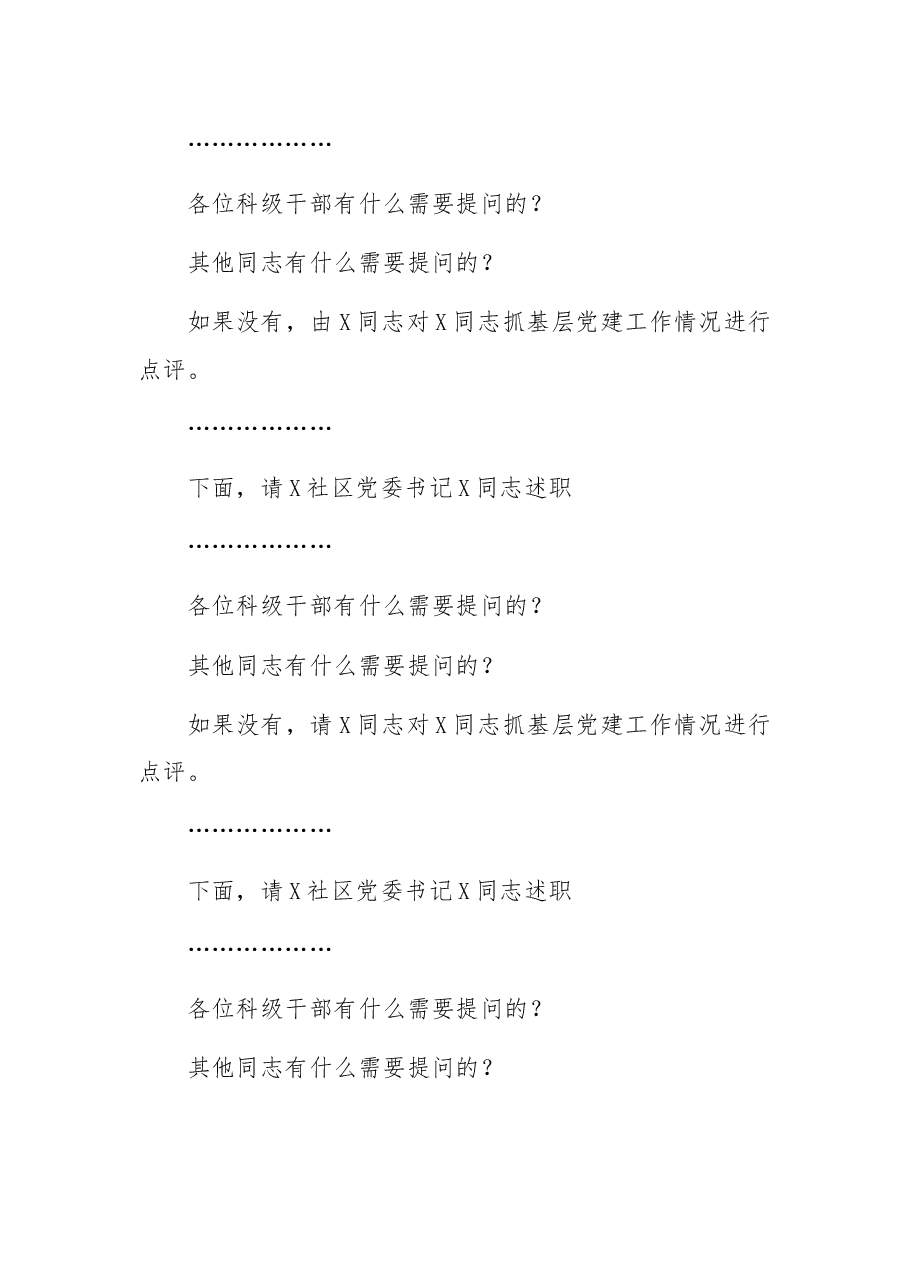 ………………

各位科级干部有什么需要提问的？

其他同志有什么需要提问的？

如果没有，由X同志对X同志抓基层党建工作情况进行点评。

………………

下面，请X社区党委书记X同志述职

………………

各位科级干部有什么需要提问的？

其他同志有什么需要提问的？

如果没有，请X同志对X同志抓基层党建工作情况进行点评。

………………

下面，请X社区党委书记X同志述职

………………

各位科级干部有什么需要提问的？

其他同志有什么需要提问的？